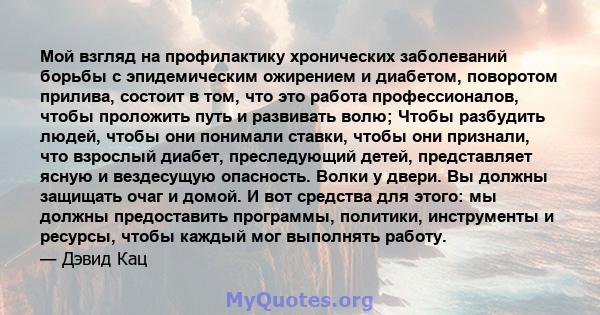 Мой взгляд на профилактику хронических заболеваний борьбы с эпидемическим ожирением и диабетом, поворотом прилива, состоит в том, что это работа профессионалов, чтобы проложить путь и развивать волю; Чтобы разбудить людей, чтобы они понимали ставки, чтобы они признали, что взрослый диабет, преследующий детей, представляет ясную и вездесущую опасность. Волки у двери. Вы должны защищать очаг и домой. И вот средства для этого: мы должны предоставить программы, политики, инструменты и ресурсы, чтобы каждый мог выполнять работу.
— Дэвид Кац

MyQuotes.org